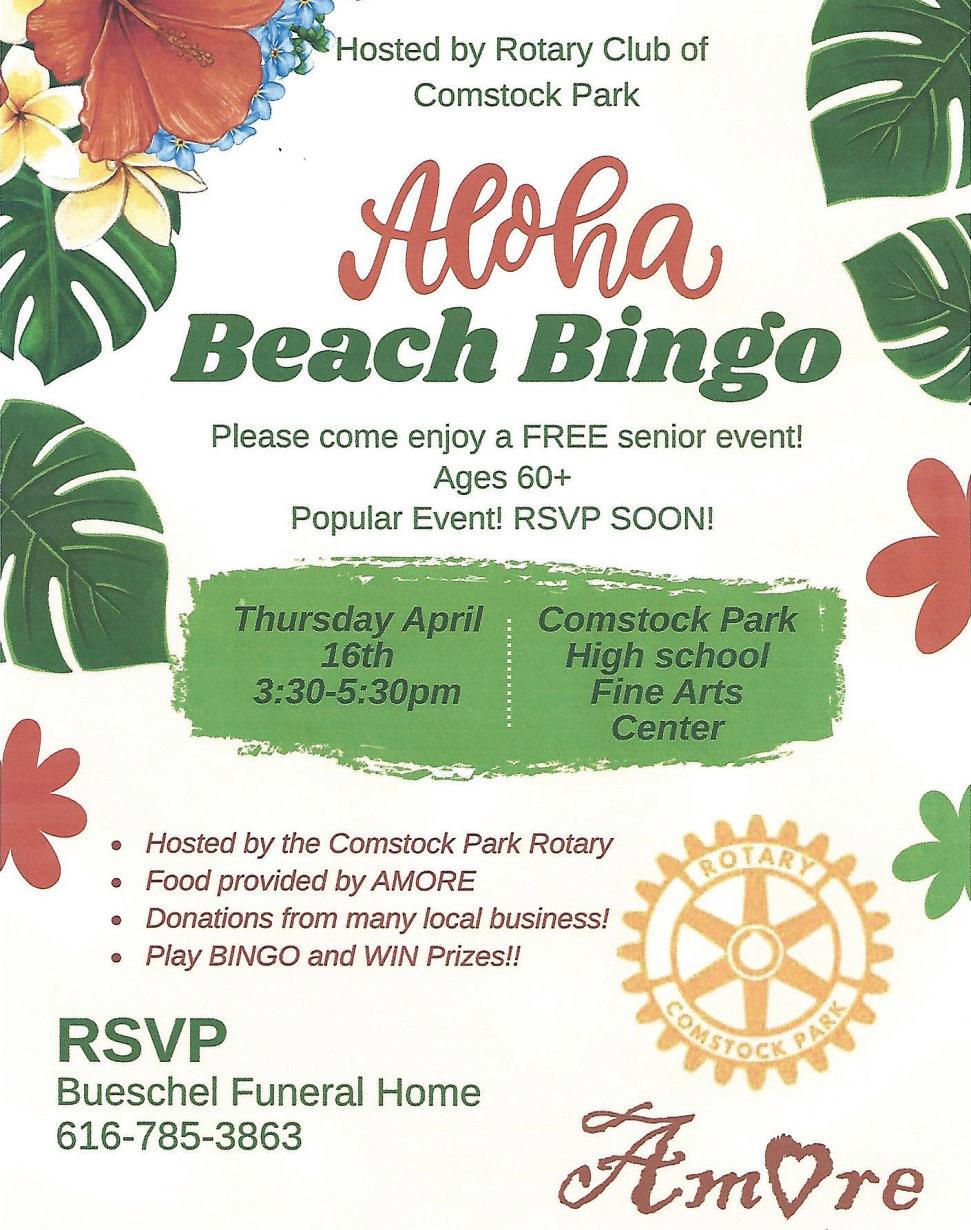 Hosted by Rotary Club of Comstock Park

Aloha
Beach Bingo

Please come enjoy a FREE senior event!
Ages 60+
Popular Event! RSVP SOON!

Thursday April 16th
3:30-5:30pm

Comstock Park High school Fine Arts Center

- Hosted by the Comstock Park Rotary
- Food provided by AMORE
- Donations from many local business!
- Play BINGO and WIN Prizes!!

ROTARY
COMSTOCK PARK

RSVP
Bueschel Funeral Home
616-785-3863

Amore